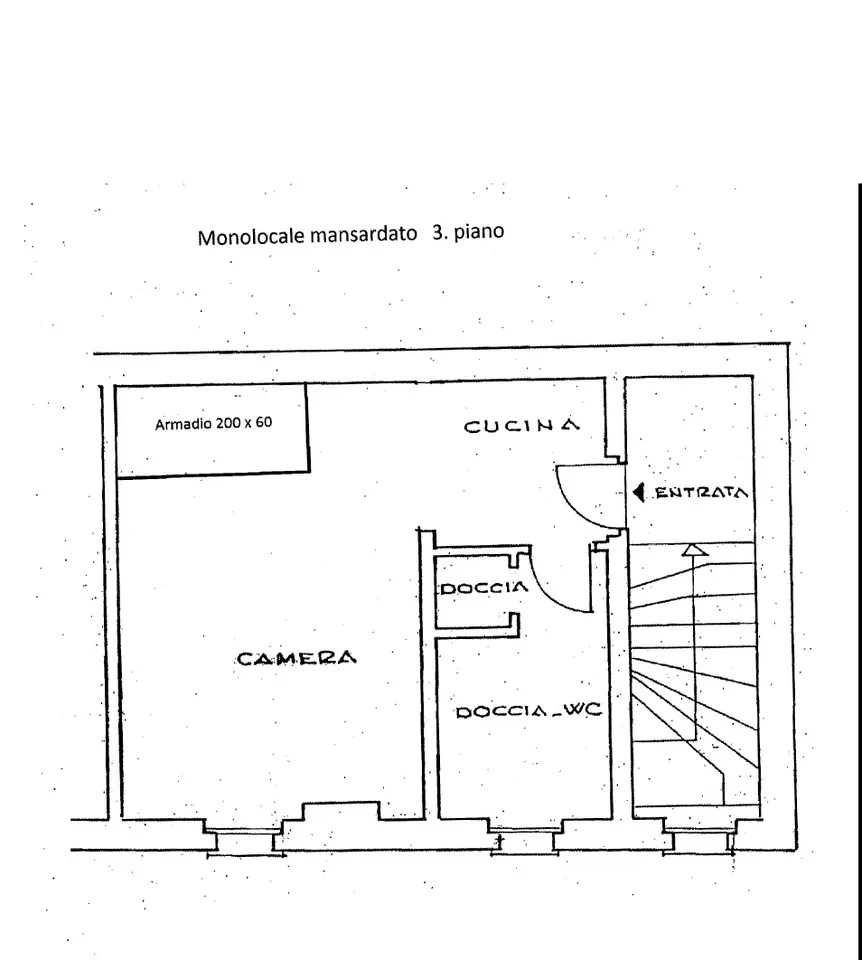 Monolocale mansardato 3. piano

Armadio 200 x 60

CUCINA

ENTRATA

DOCCIA

CAMERA

DOCCIA_WC